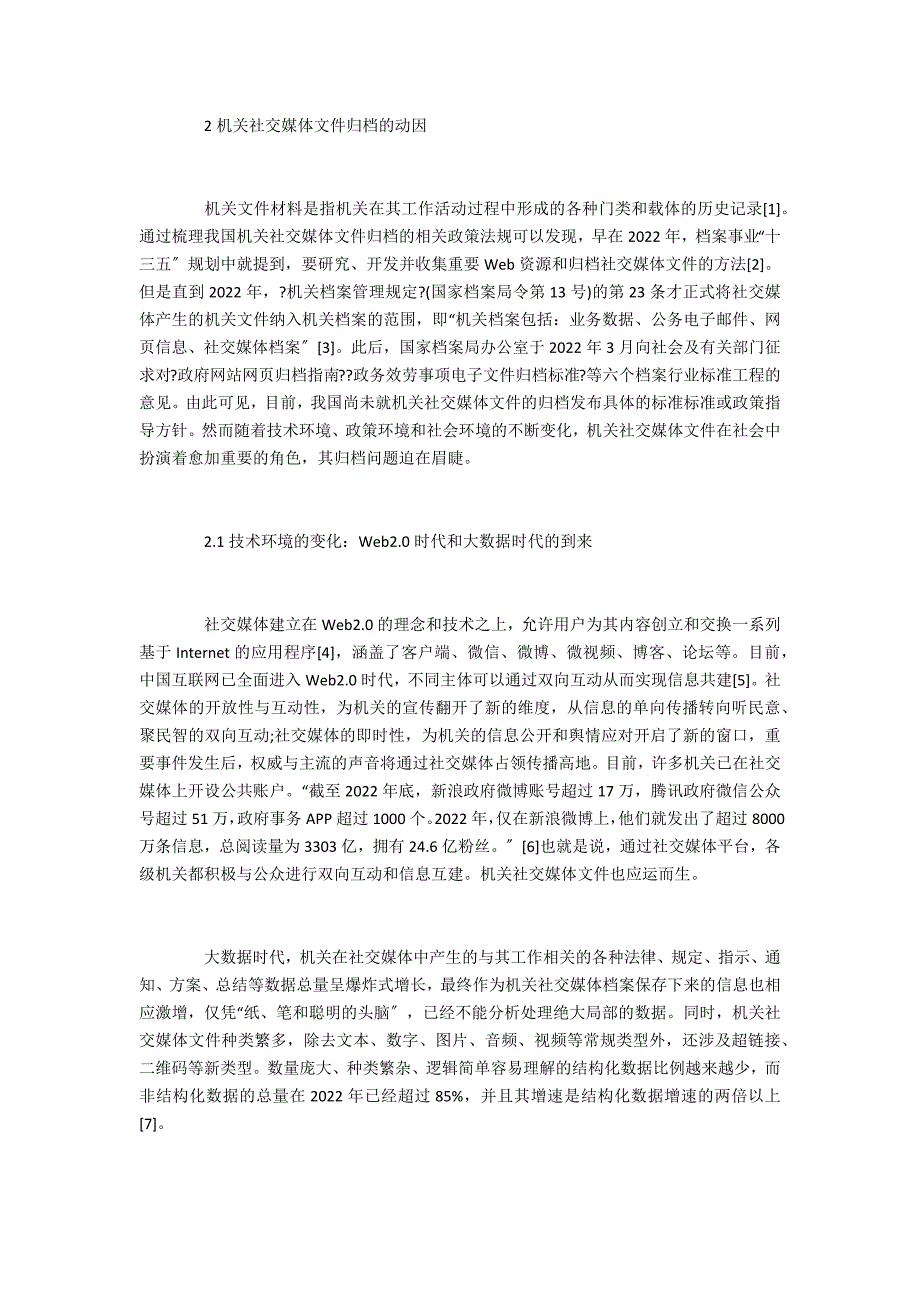 2 机关社交媒体文件归档的动因

机关文件材料是指机关在其工作活动过程中形成的各种门类和载体的历史记录[1]。通过梳理我国机关社交媒体文件归档的相关政策法规可以发现，早在 2022 年，档案事业“十三五〞规划中就提到，要研究、开发并收集重要 Web 资源和归档社交媒体文件的方法[2]。但是直到 2022 年，?机关档案管理规定?(国家档案局令第 13 号)的第 23 条才正式将社交媒体产生的机关文件纳入机关档案的范围，即“机关档案包括：业务数据、公务电子邮件、网页信息、社交媒体档案〞[3]。此后，国家档案局办公室于 2022 年 3 月向社会及有关部门征求对?政府网站网页归档指南??政务效劳事项电子文件归档标准?等六个档案行业标准工程的意见。由此可见，目前，我国尚未就机关社交媒体文件的归档发布具体的标准标准或政策指导方针。然而随着技术环境、政策环境和社会环境的不断变化，机关社交媒体文件在社会中扮演着愈加重要的角色，其归档问题迫在眉睫。

2.1 技术环境的变化：Web2.0 时代和大数据时代的到来

社交媒体建立在 Web2.0 的理念和技术之上，允许用户为其内容创立和交换一系列基于 Internet 的应用程序[4]，涵盖了客户端、微信、微博、微视频、博客、论坛等。目前，中国互联网已全面进入 Web2.0 时代，不同主体可以通过双向互动从而实现信息共建[5]。社交媒体的开放性与互动性，为机关的宣传翻开了新的维度，从信息的单向传播转向听民意、聚民智的双向互动;社交媒体的即时性，为机关的信息公开和舆情应对开启了新的窗口，重要事件发生后，权威与主流的声音将通过社交媒体占领传播高地。目前，许多机关已在社交媒体上开设公共账户。“截至 2022 年底，新浪政府微博账号超过 17 万，腾讯政府微信公众号超过 51 万，政府事务 APP 超过 1000 个。2022 年，仅在新浪微博上，他们就发出了超过 8000 万条信息，总阅读量为 3303 亿，拥有 24.6 亿粉丝。〞[6]也就是说，通过社交媒体平台，各级机关都积极与公众进行双向互动和信息互建。机关社交媒体文件也应运而生。

大数据时代，机关在社交媒体中产生的与其工作相关的各种法律、规定、指示、通知、方案、总结等数据总量呈爆炸式增长，最终作为机关社交媒体档案保存下来的信息也相应激增，仅凭“纸、笔和聪明的头脑〞，已经不能分析处理绝大局部的数据。同时，机关社交媒体文件种类繁多，除去文本、数字、图片、音频、视频等常规类型外，还涉及超链接、二维码等新类型。数量庞大、种类繁杂、逻辑简单容易理解的结构化数据比例越来越少，而非结构化数据的总量在 2022 年已经超过 85%，并且其增速是结构化数据增速的两倍以上[7]。